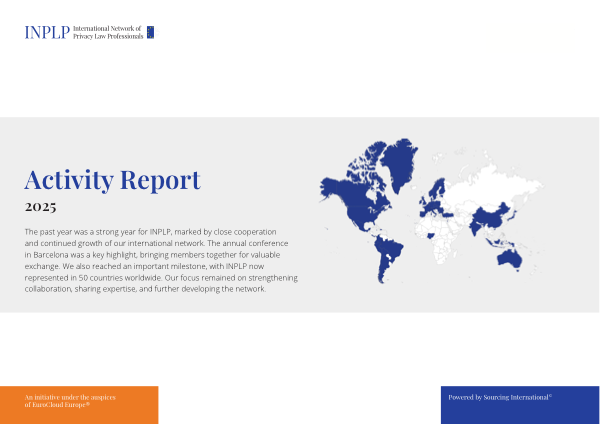 INPLP International Network of Privacy Law Professionals

Activity Report

2025

The past year was a strong year for INPLP, marked by close cooperation and continued growth of our international network. The annual conference in Barcelona was a key highlight, bringing members together for valuable exchange. We also reached an important milestone, with INPLP now represented in 50 countries worldwide. Our focus remained on strengthening collaboration, sharing expertise, and further developing the network.

An initiative under the auspices of EuroCloud Europe®

Powered by Sourcing International©